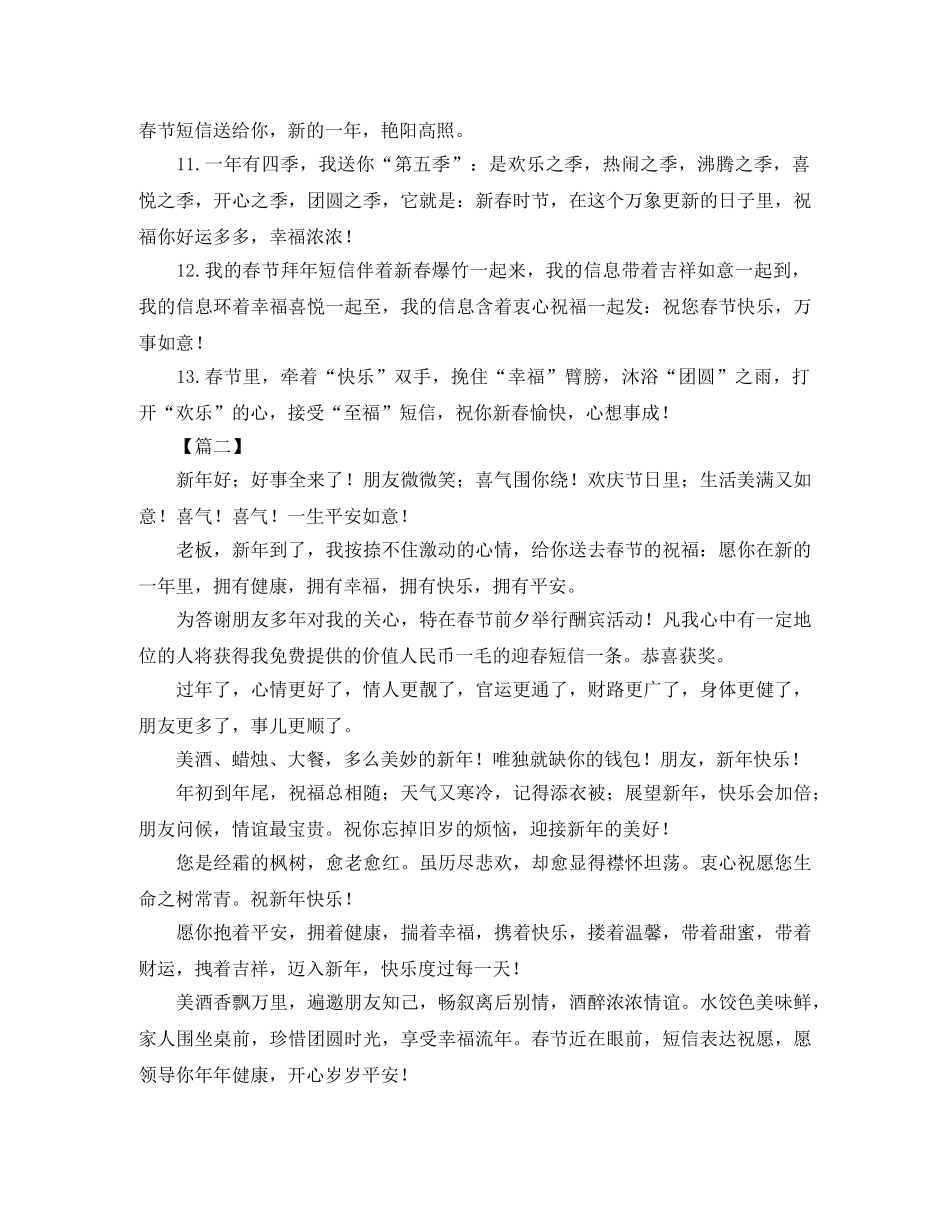 春节短信送给你，新的一年，艳阳高照。

11.一年有四季，我送你“第五季”：是欢乐之季，热闹之季，沸腾之季，喜悦之季，开心之季，团圆之季，它就是：新春时节，在这个万象更新的日子里，祝福你好运多多，幸福浓浓！

12.我的春节拜年短信伴着新春爆竹一起来，我的信息带着吉祥如意一起到，我的信息环着幸福喜悦一起至，我的信息含着衷心祝福一起发：祝您春节快乐，万事如意！

13.春节里，牵着“快乐”双手，挽住“幸福”臂膀，沐浴“团圆”之雨，打开“欢乐”的心，接受“至福”短信，祝你新春愉快，心想事成！

【篇二】

新年好；好事全来了！朋友微微笑；喜气围你绕！欢庆节日里；生活美满又如意！喜气！喜气！一生平安如意！

老板，新年到了，我按捺不住激动的心情，给你送去春节的祝福：愿你在新的一年里，拥有健康，拥有幸福，拥有快乐，拥有平安。

为答谢朋友多年对我的关心，特在春节前夕举行酬宾活动！凡我心中有一定地位的人将获得我免费提供的价值人民币一毛的迎春短信一条。恭喜获奖。

过年了，心情更好了，情人更靓了，官运更通了，财路更广了，身体更健了，朋友更多了，事儿更顺了。

美酒、蜡烛、大餐，多么美妙的新年！唯独就缺你的钱包！朋友，新年快乐！

年初到年尾，祝福总相随；天气又寒冷，记得添衣被；展望新年，快乐会加倍；朋友问候，情谊最宝贵。祝你忘掉旧岁的烦恼，迎接新年的美好！

您是经霜的枫树，愈老愈红。虽历尽悲欢，却愈显得襟怀坦荡。衷心祝愿您生命之树常青。祝新年快乐！

愿你抱着平安，拥着健康，揣着幸福，携着快乐，搂着温馨，带着甜蜜，带着财运，拽着吉祥，迈入新年，快乐度过每一天！

美酒香飘万里，遍邀朋友知己，畅叙离后别情，酒醉浓浓情谊。水饺色美味鲜，家人围坐桌前，珍惜团圆时光，享受幸福流年。春节近在眼前，短信表达祝愿，愿领导你年年健康，开心岁岁平安！